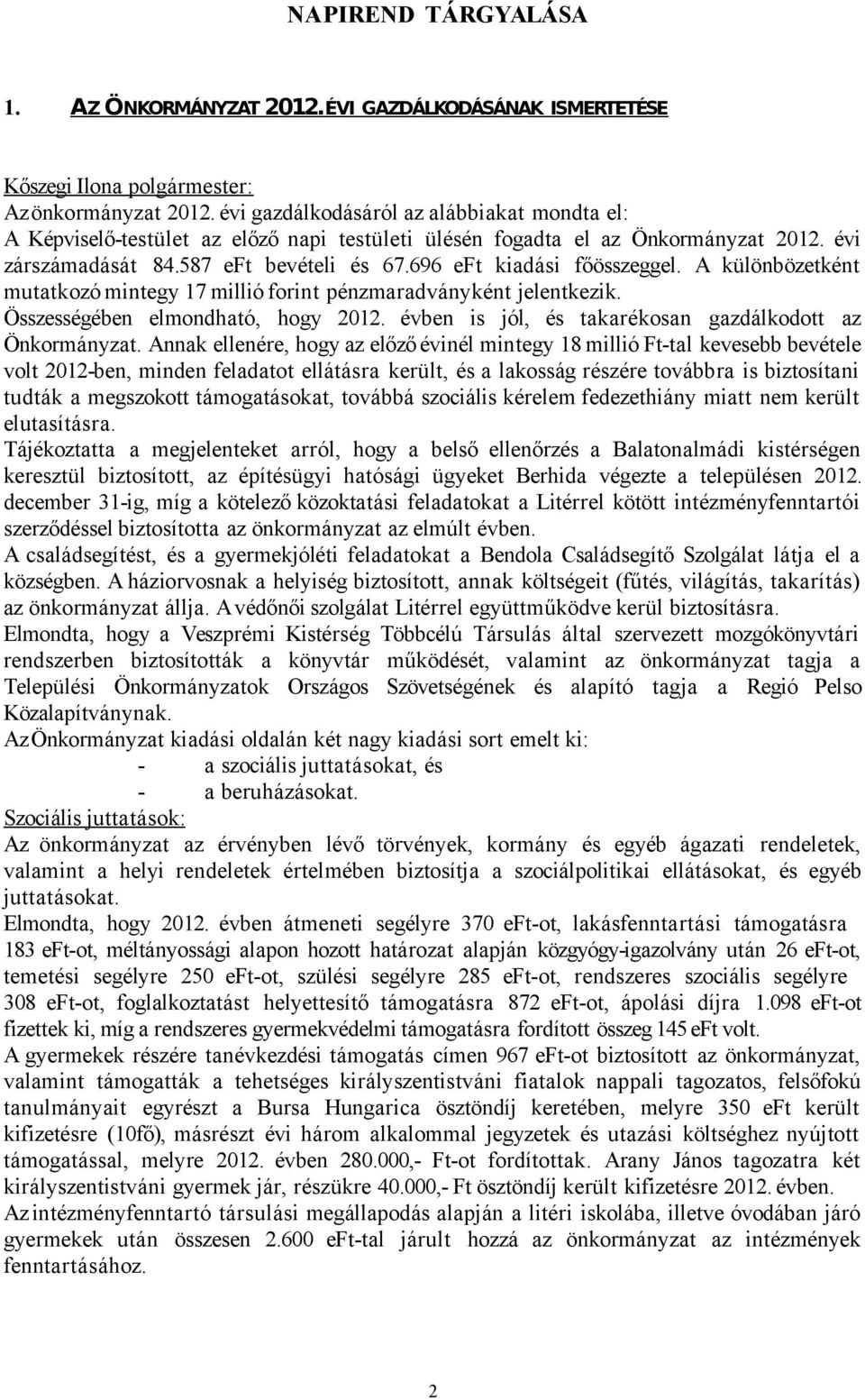 NAPIREND TÁRGYALÁSA

1. AZ ÖNKORMÁNYZAT 2012. ÉVI GAZDÁLKODÁSÁNAK ISMERTETÉSE

Kőszegi Ilona polgármester:
Az önkormányzat 2012. évi gazdálkodásáról az alábbiakat mondta el:
A Képviselő-testület az előző napi testületi ülésén fogadta el az Önkormányzat 2012. évi zárszámadását 84.587 eFt bevételi és 67.696 eFt kiadási főösszeggel. A különbözetként mutatkozó mintegy 17 millió forint pénzmaradványként jelentkezik.
Összességében elmondható, hogy 2012. évben is jól, és takarékosan gazdálkodott az Önkormányzat. Annak ellenére, hogy az előző évinél mintegy 18 millió Ft-tal kevesebb bevétele volt 2012-ben, minden feladatot ellátásra került, és a lakosság részére továbbra is biztosítani tudták a megszokott támogatásokat, továbbá szociális kérelem fedezethiány miatt nem került elutasításra.
Tájékoztatta a megjelenteket arról, hogy a belső ellenőrzés a Balatonalmádi kistérségen keresztül biztosított, az építésügyi hatósági ügyeket Berhida végezte a településen 2012. december 31-ig, míg a kötelező közoktatási feladatokat a Litérrel kötött intézményfenntartói szerződéssel biztosította az önkormányzat az elmúlt évben.
A családsegítést, és a gyermekjóléti feladatokat a Bendola Családsegítő Szolgálat látja el a községben. A háziorvosnak a helyiség biztosított, annak költségeit (fűtés, világítás, takarítás) az önkormányzat állja. A védőnői szolgálat Litérrel együttműködve kerül biztosításra.
Elmondta, hogy a Veszprémi Kistérség Többcélú Társulás által szervezett mozgókönyvtári rendszerben biztosították a könyvtár működését, valamint az önkormányzat tagja a Települési Önkormányzatok Országos Szövetségének és alapító tagja a Regió Pelso Közalapítványnak.
Az Önkormányzat kiadási oldalán két nagy kiadási sort emelt ki:
- a szociális juttatásokat, és
- a beruházásokat.
Szociális juttatások:
Az önkormányzat az érvényben lévő törvények, kormány és egyéb ágazati rendeletek, valamint a helyi rendeletek értelmében biztosítja a szociálpolitikai ellátásokat, és egyéb juttatásokat.
Elmondta, hogy 2012. évben átmeneti segélyre 370 eFt-ot, lakásfenntartási támogatásra 183 eFt-ot, méltányossági alapon hozott határozat alapján közgyógy-igazolvány után 26 eFt-ot, temetési segélyre 250 eFt-ot, szülési segélyre 285 eFt-ot, rendszeres szociális segélyre 308 eFt-ot, foglalkoztatást helyettesítő támogatásra 872 eFt-ot, ápolási díjra 1.098 eFt-ot fizettek ki, míg a rendszeres gyermekvédelmi támogatásra fordított összeg 145 eFt volt.
A gyermekek részére tanévkezdési támogatás címen 967 eFt-ot biztosított az önkormányzat, valamint támogatták a tehetséges királyszentistváni fiatalok nappali tagozatos, felsőfokú tanulmányait egyrészt a Bursa Hungarica ösztöndíj keretében, melyre 350 eFt került kifizetésre (10fő), másrészt évi három alkalommal jegyzetek és utazási költséghez nyújtott támogatással, melyre 2012. évben 280.000,- Ft-ot fordítottak. Arany János tagozatra két királyszentistváni gyermek jár, részükre 40.000,- Ft ösztöndíj került kifizetésre 2012. évben.
Az intézményfenntartó társulási megállapodás alapján a litéri iskolába, illetve óvodában járó gyermekek után összesen 2.600 eFt-tal járult hozzá az önkormányzat az intézmények fenntartásához.

2